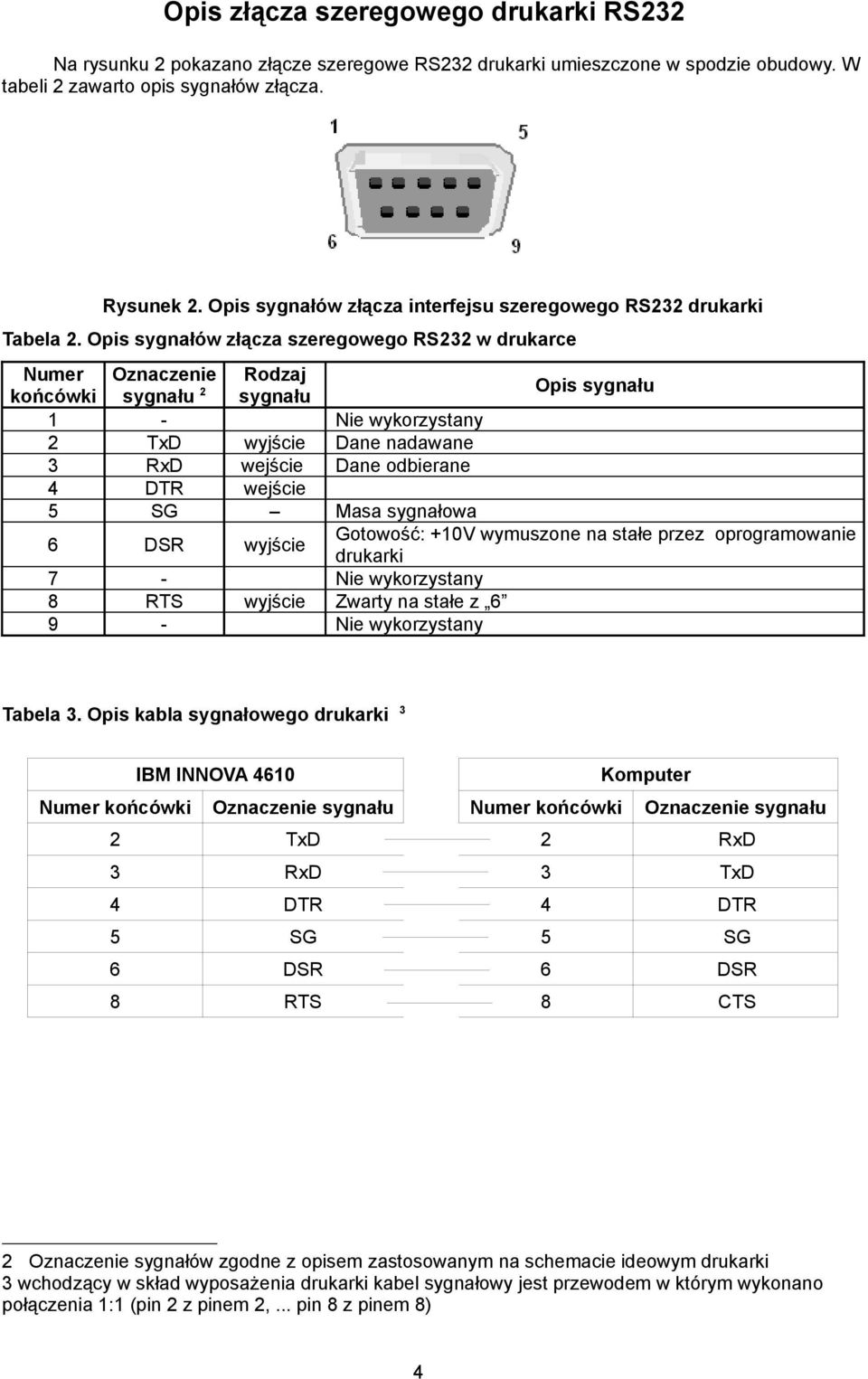 Opis złącza szeregowego drukarki RS232

Na rysunku 2 pokazano złącze szeregowe RS232 drukarki umieszczone w spodzie obudowy. W tabeli 2 zawarto opis sygnałów złącza.

1 5 6 9

Rysunek 2. Opis sygnałów złącza interfejsu szeregowego RS232 drukarki

Tabela 2. Opis sygnałów złącza szeregowego RS232 w drukarce

| Numer końcówki | Oznaczenie sygnału $^2$ | Rodzaj sygnału | Opis sygnału |
|---|---|---|---|
| 1 | - | | Nie wykorzystany |
| 2 | TxD | wyjście | Dane nadawane |
| 3 | RxD | wejście | Dane odbierane |
| 4 | DTR | wejście | |
| 5 | SG | – | Masa sygnałowa |
| 6 | DSR | wyjście | Gotowość: +10V wymuszone na stałe przez oprogramowanie drukarki |
| 7 | - | | Nie wykorzystany |
| 8 | RTS | wyjście | Zwarty na stałe z „6” |
| 9 | - | | Nie wykorzystany |

Tabela 3. Opis kabla sygnałowego drukarki $^3$

| IBM INNOVA 4610 | | Komputer | |
|---|---|---|---|
| Numer końcówki | Oznaczenie sygnału | Numer końcówki | Oznaczenie sygnału |
| 2 | TxD | 2 | RxD |
| 3 | RxD | 3 | TxD |
| 4 | DTR | 4 | DTR |
| 5 | SG | 5 | SG |
| 6 | DSR | 6 | DSR |
| 8 | RTS | 8 | CTS |

2 Oznaczenie sygnałów zgodne z opisem zastosowanym na schemacie ideowym drukarki
3 wchodzący w skład wyposażenia drukarki kabel sygnałowy jest przewodem w którym wykonano połączenia 1:1 (pin 2 z pinem 2,... pin 8 z pinem 8)

4